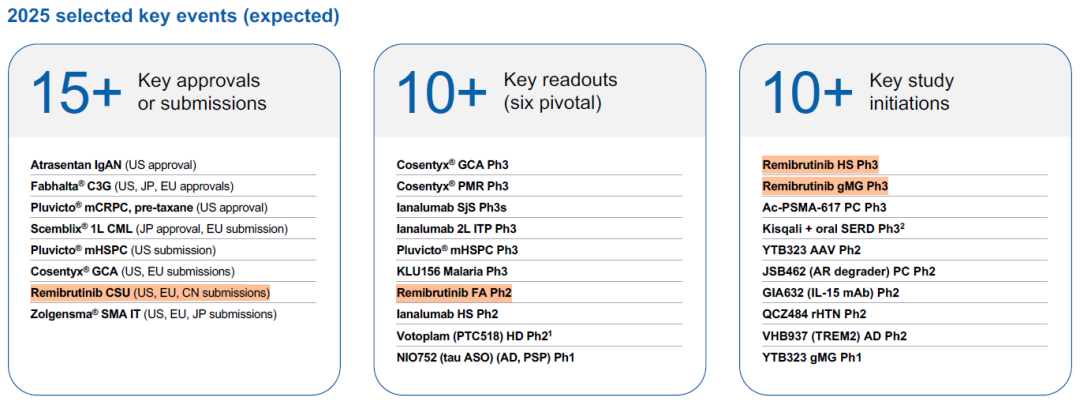 2025 selected key events (expected)

15+ Key approvals or submissions

Atrasentan IgAN (US approval)
Fabhalta® C3G (US, JP, EU approvals)
Pluvicto® mCRPC, pre-taxane (US approval)
Scemblix® 1L CML (JP approval, EU submission)
Pluvicto® mHSPC (US submission)
Cosentyx® GCA (US, EU submissions)
Remibrutinib CSU (US, EU, CN submissions)
Zolgensma® SMA IT (US, EU, JP submissions)

10+ Key readouts (six pivotal)

Cosentyx® GCA Ph3
Cosentyx® PMR Ph3
Ianalumab SjS Ph3s
Ianalumab 2L ITP Ph3
Pluvicto® mHSPC Ph3
KLU156 Malaria Ph3
Remibrutinib FA Ph2
Ianalumab HS Ph2
Votoplam (PTC518) HD Ph2$^{1}$
NIO752 (tau ASO) (AD, PSP) Ph1

10+ Key study initiations

Remibrutinib HS Ph3
Remibrutinib gMG Ph3
Ac-PSMA-617 PC Ph3
Kisqali + oral SERD Ph3$^{2}$
YTB323 AAV Ph2
JSB462 (AR degrader) PC Ph2
GIA632 (IL-15 mAb) Ph2
QCZ484 rHTN Ph2
VHB937 (TREM2) AD Ph2
YTB323 gMG Ph1